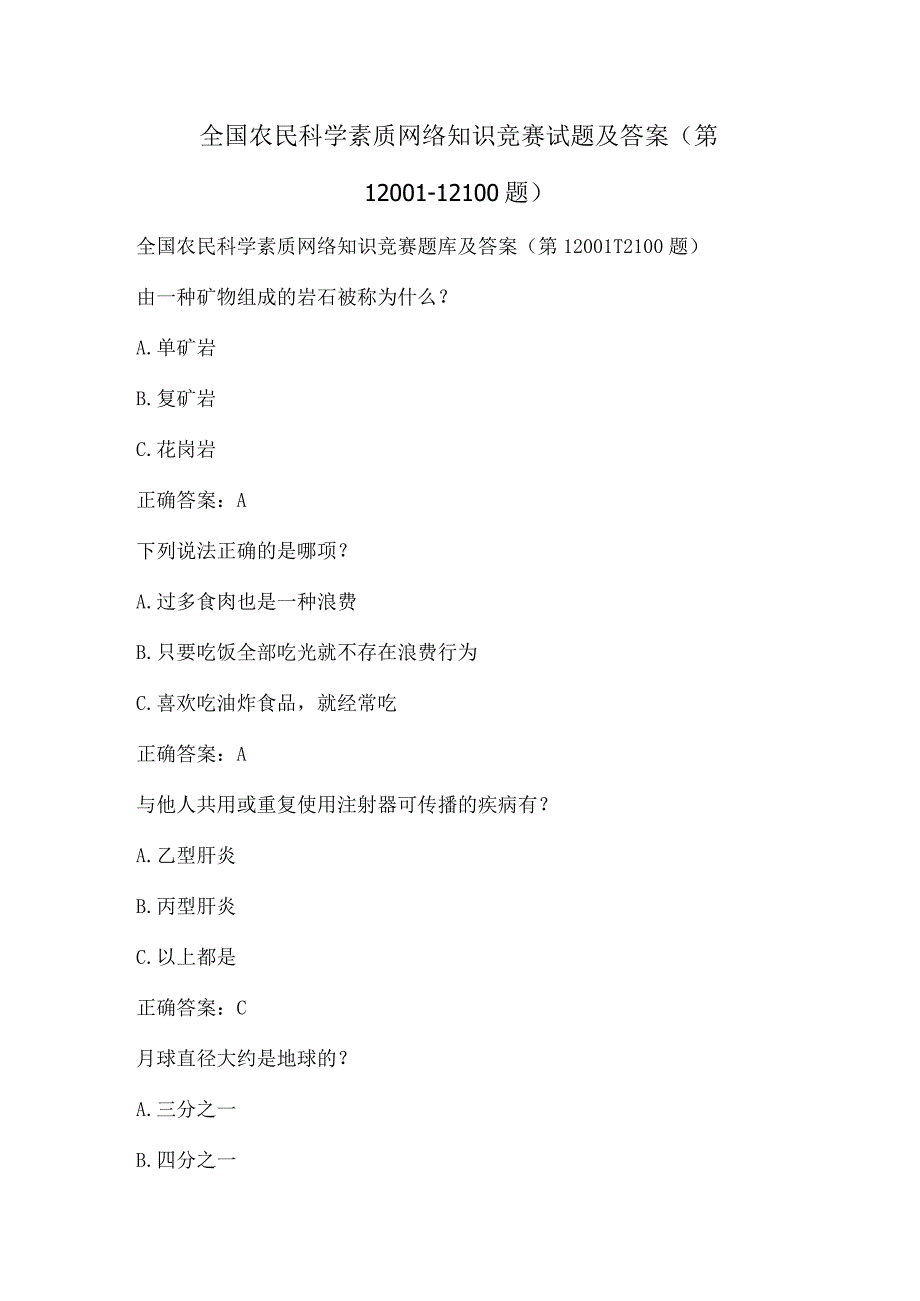 全国农民科学素质网络知识竞赛试题及答案（第12001-12100题）

全国农民科学素质网络知识竞赛题库及答案（第12001T2100题）

由一种矿物组成的岩石被称为什么？

A.单矿岩

B.复矿岩

C.花岗岩

正确答案：A

下列说法正确的是哪项？

A.过多食肉也是一种浪费

B.只要吃饭全部吃光就不存在浪费行为

C.喜欢吃油炸食品，就经常吃

正确答案：A

与他人共用或重复使用注射器可传播的疾病有？

A.乙型肝炎

B.丙型肝炎

C.以上都是

正确答案：C

月球直径大约是地球的？

A.三分之一

B.四分之一